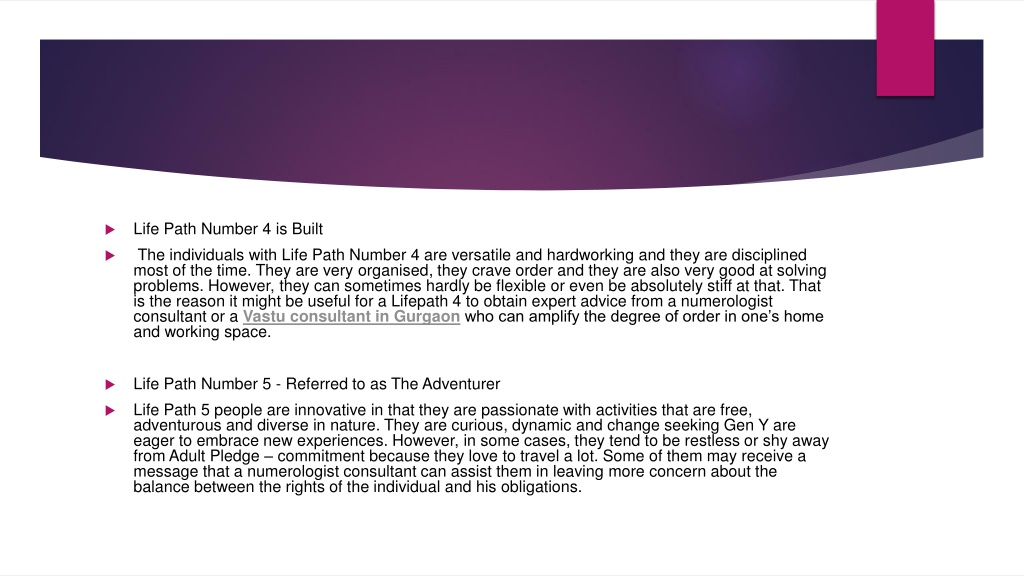 Life Path Number 4 is Built

The individuals with Life Path Number 4 are versatile and hardworking and they are disciplined most of the time. They are very organised, they crave order and they are also very good at solving problems. However, they can sometimes hardly be flexible or even be absolutely stiff at that. That is the reason it might be useful for a Lifepath 4 to obtain expert advice from a numerologist consultant or a Vastu consultant in Gurgaon who can amplify the degree of order in one's home and working space.

Life Path Number 5 - Referred to as The Adventurer

Life Path 5 people are innovative in that they are passionate with activities that are free, adventurous and diverse in nature. They are curious, dynamic and change seeking Gen Y are eager to embrace new experiences. However, in some cases, they tend to be restless or shy away from Adult Pledge – commitment because they love to travel a lot. Some of them may receive a message that a numerologist consultant can assist them in leaving more concern about the balance between the rights of the individual and his obligations.